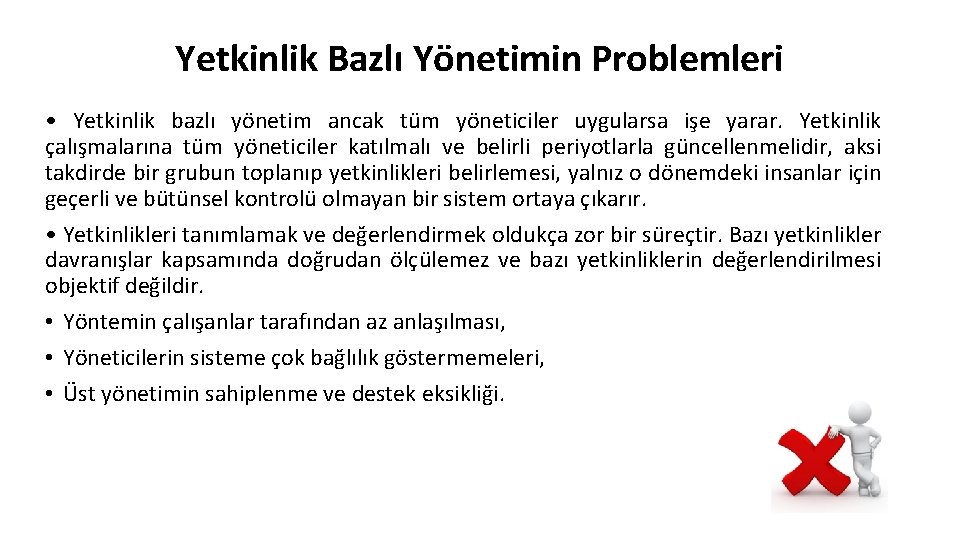 Yetkinlik Bazlı Yönetimin Problemleri

• Yetkinlik bazlı yönetim ancak tüm yöneticiler uygularsa işe yarar. Yetkinlik çalışmalarına tüm yöneticiler katılmalı ve belirli periyotlarla güncellenmelidir, aksi takdirde bir grubun toplanıp yetkinlikleri belirlemesi, yalnız o dönemdeki insanlar için geçerli ve bütünsel kontrolü olmayan bir sistem ortaya çıkarır.

• Yetkinlikleri tanımlamak ve değerlendirmek oldukça zor bir süreçtir. Bazı yetkinlikler davranışlar kapsamında doğrudan ölçülemez ve bazı yetkinliklerin değerlendirilmesi objektif değildir.

• Yöntemin çalışanlar tarafından az anlaşılması,

• Yöneticilerin sisteme çok bağlılık göstermemeleri,

• Üst yönetimin sahiplenme ve destek eksikliği.